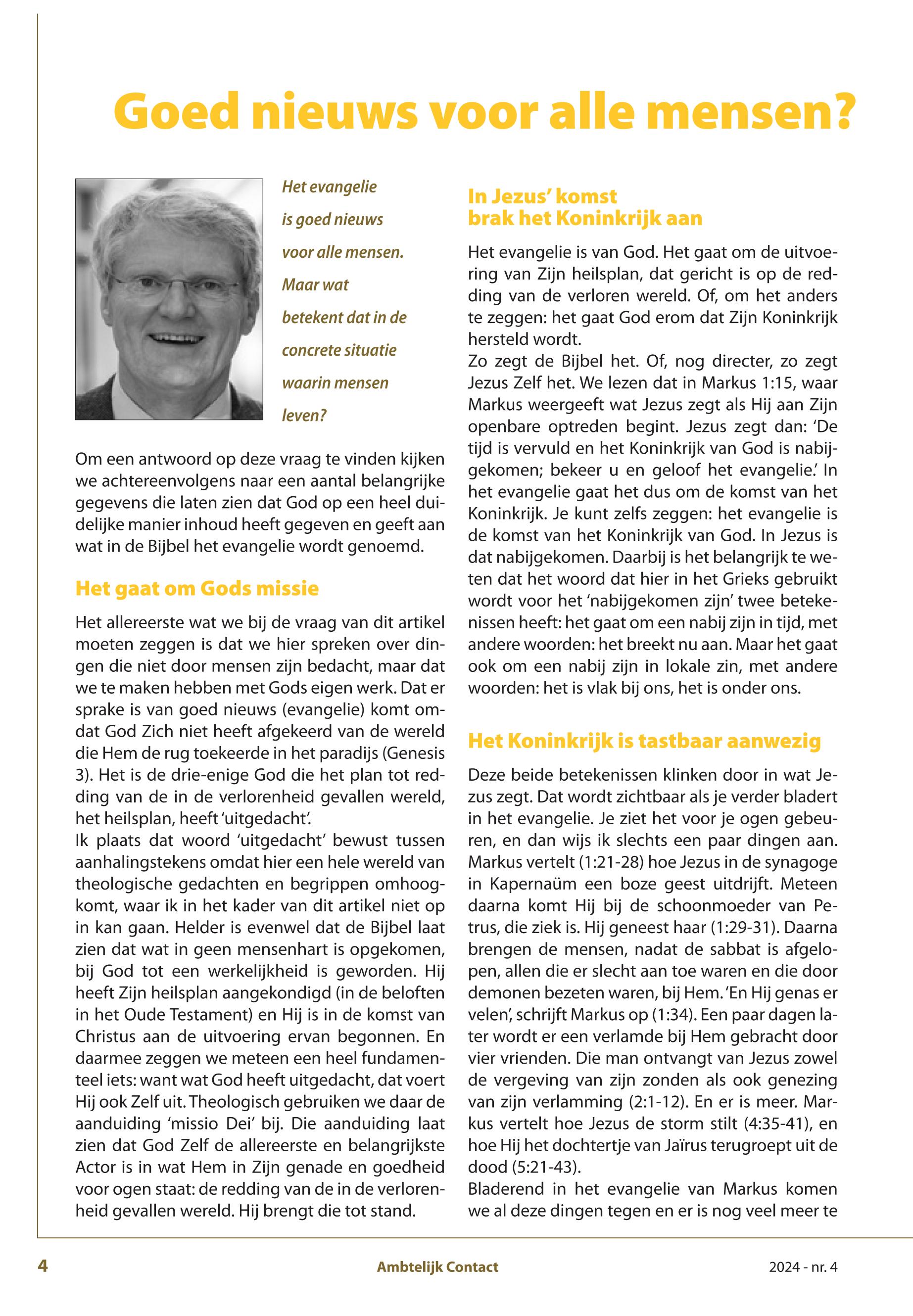 Goed nieuws voor alle mensen?

Het evangelie is goed nieuws voor alle mensen. Maar wat betekent dat in de concrete situatie waarin mensen leven?

Om een antwoord op deze vraag te vinden kijken we achtereenvolgens naar een aantal belangrijke gegevens die laten zien dat God op een heel duidelijke manier inhoud heeft gegeven en geeft aan wat in de Bijbel het evangelie wordt genoemd.

Het gaat om Gods missie

Het allereerste wat we bij de vraag van dit artikel moeten zeggen is dat we hier spreken over dingen die niet door mensen zijn bedacht, maar dat we te maken hebben met Gods eigen werk. Dat er sprake is van goed nieuws (evangelie) komt omdat God Zich niet heeft afgekeerd van de wereld die Hem de rug toekeerde in het paradijs (Genesis 3). Het is de drie-enige God die het plan tot redding van de in de verlorenheid gevallen wereld, het heilsplan, heeft 'uitgedacht'.
Ik plaats dat woord 'uitgedacht' bewust tussen aanhalingstekens omdat hier een hele wereld van theologische gedachten en begrippen omhoogkomt, waar ik in het kader van dit artikel niet op in kan gaan. Helder is evenwel dat de Bijbel laat zien dat wat in geen mensenhart is opgekomen, bij God tot een werkelijkheid is geworden. Hij heeft Zijn heilsplan aangekondigd (in de beloften in het Oude Testament) en Hij is in de komst van Christus aan de uitvoering ervan begonnen. En daarmee zeggen we meteen een heel fundamenteel iets: want wat God heeft uitgedacht, dat voert Hij ook Zelf uit. Theologisch gebruiken we daar de aanduiding 'missio Dei' bij. Die aanduiding laat zien dat God Zelf de allereerste en belangrijkste Actor is in wat Hem in Zijn genade en goedheid voor ogen staat: de redding van de in de verlorenheid gevallen wereld. Hij brengt die tot stand.

In Jezus' komst brak het Koninkrijk aan

Het evangelie is van God. Het gaat om de uitvoering van Zijn heilsplan, dat gericht is op de redding van de verloren wereld. Of, om het anders te zeggen: het gaat God erom dat Zijn Koninkrijk hersteld wordt.
Zo zegt de Bijbel het. Of, nog directer, zo zegt Jezus Zelf het. We lezen dat in Markus 1:15, waar Markus weergeeft wat Jezus zegt als Hij aan Zijn openbare optreden begint. Jezus zegt dan: 'De tijd is vervuld en het Koninkrijk van God is nabijgekomen; bekeer u en geloof het evangelie.' In het evangelie gaat het dus om de komst van het Koninkrijk. Je kunt zelfs zeggen: het evangelie is de komst van het Koninkrijk van God. In Jezus is dat nabijgekomen. Daarbij is het belangrijk te weten dat het woord dat hier in het Grieks gebruikt wordt voor het 'nabijgekomen zijn' twee betekenissen heeft: het gaat om een nabij zijn in tijd, met andere woorden: het breekt nu aan. Maar het gaat ook om een nabij zijn in lokale zin, met andere woorden: het is vlak bij ons, het is onder ons.

Het Koninkrijk is tastbaar aanwezig

Deze beide betekenissen klinken door in wat Jezus zegt. Dat wordt zichtbaar als je verder bladert in het evangelie. Je ziet het voor je ogen gebeuren, en dan wijs ik slechts een paar dingen aan. Markus vertelt (1:21-28) hoe Jezus in de synagoge in Kapernaüm een boze geest uitdrijft. Meteen daarna komt Hij bij de schoonmoeder van Petrus, die ziek is. Hij geneest haar (1:29-31). Daarna brengen de mensen, nadat de sabbat is afgelopen, allen die er slecht aan toe waren en die door demonen bezeten waren, bij Hem. 'En Hij genas er velen', schrijft Markus op (1:34). Een paar dagen later wordt er een verlamde bij Hem gebracht door vier vrienden. Die man ontvangt van Jezus zowel de vergeving van zijn zonden als ook genezing van zijn verlamming (2:1-12). En er is meer. Markus vertelt hoe Jezus de storm stilt (4:35-41), en hoe Hij het dochtertje van Jaïrus terugroept uit de dood (5:21-43).
Bladerend in het evangelie van Markus komen we al deze dingen tegen en er is nog veel meer te

4 Ambtelijk Contact 2024 - nr. 4